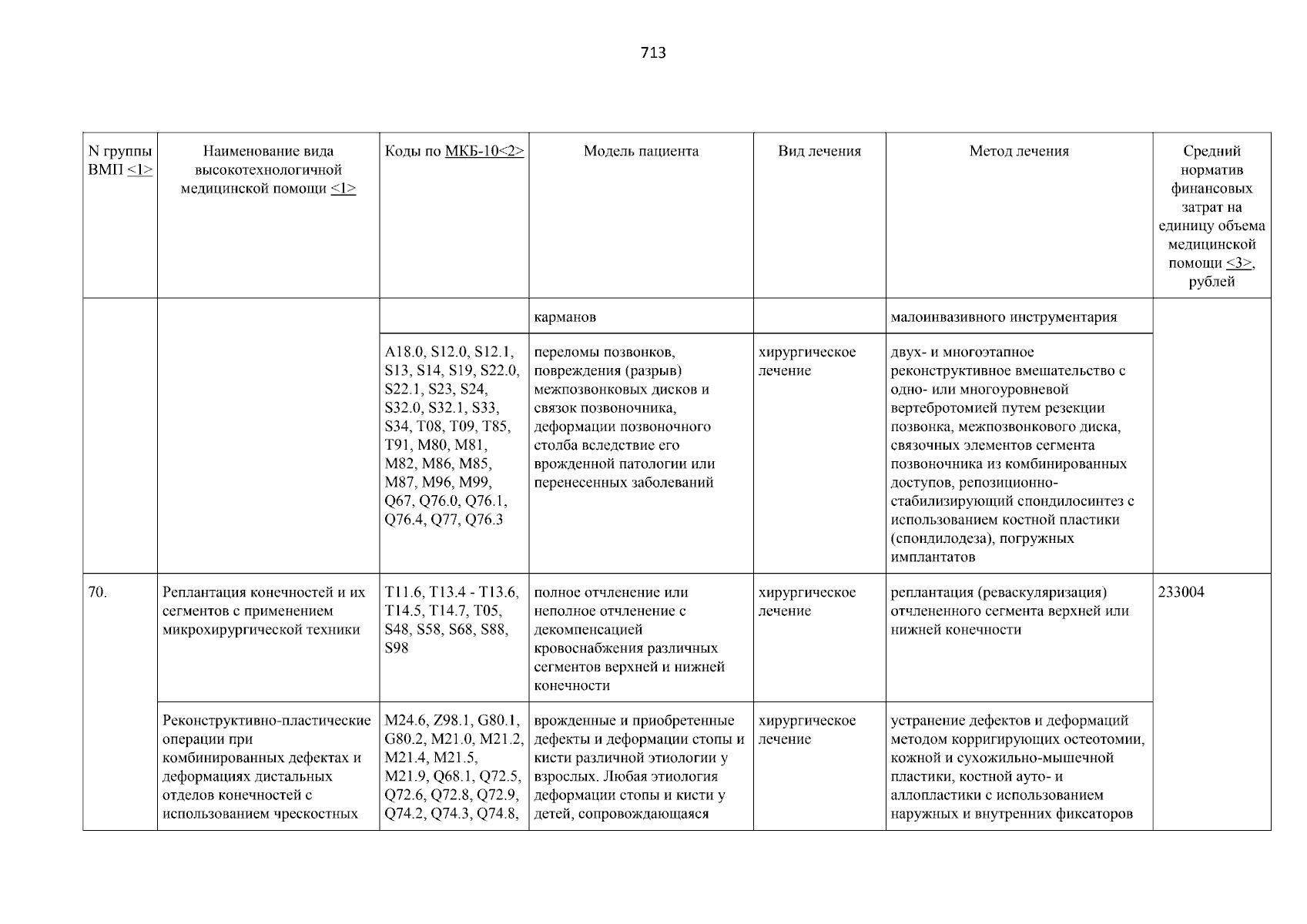 713

| N группы ВМП <1> | Наименование вида высокотехнологичной медицинской помощи <1> | Коды по МКБ-10<2> | Модель пациента | Вид лечения | Метод лечения | Средний норматив финансовых затрат на единицу объема медицинской помощи <3>, рублей |
|---|---|---|---|---|---|---|
| | | | карманов | | малоинвазивного инструментария | |
| | | A18.0, S12.0, S12.1, S13, S14, S19, S22.0, S22.1, S23, S24, S32.0, S32.1, S33, S34, T08, T09, T85, T91, M80, M81, M82, M86, M85, M87, M96, M99, Q67, Q76.0, Q76.1, Q76.4, Q77, Q76.3 | переломы позвонков, повреждения (разрыв) межпозвонковых дисков и связок позвоночника, деформации позвоночного столба вследствие его врожденной патологии или перенесенных заболеваний | хирургическое лечение | двух- и многоэтапное реконструктивное вмешательство с одно- или многоуровневой вертебротомией путем резекции позвонка, межпозвонкового диска, связочных элементов сегмента позвоночника из комбинированных доступов, репозиционно-стабилизирующий спондилосинтез с использованием костной пластики (спондилодеза), погружных имплантатов | |
| 70. | Реплантация конечностей и их сегментов с применением микрохирургической техники | T11.6, T13.4 - T13.6, T14.5, T14.7, T05, S48, S58, S68, S88, S98 | полное отчленение или неполное отчленение с декомпенсацией кровоснабжения различных сегментов верхней и нижней конечности | хирургическое лечение | реплантация (реваскуляризация) отчлененного сегмента верхней или нижней конечности | 233004 |
| | Реконструктивно-пластические операции при комбинированных дефектах и деформациях дистальных отделов конечностей с использованием чрескостных | M24.6, Z98.1, G80.1, G80.2, M21.0, M21.2, M21.4, M21.5, M21.9, Q68.1, Q72.5, Q72.6, Q72.8, Q72.9, Q74.2, Q74.3, Q74.8, | врожденные и приобретенные дефекты и деформации стопы и кисти различной этиологии у взрослых. Любая этиология деформации стопы и кисти у детей, сопровождающаяся | хирургическое лечение | устранение дефектов и деформаций методом корригирующих остеотомии, кожной и сухожильно-мышечной пластики, костной ауто- и аллопластики с использованием наружных и внутренних фиксаторов | |